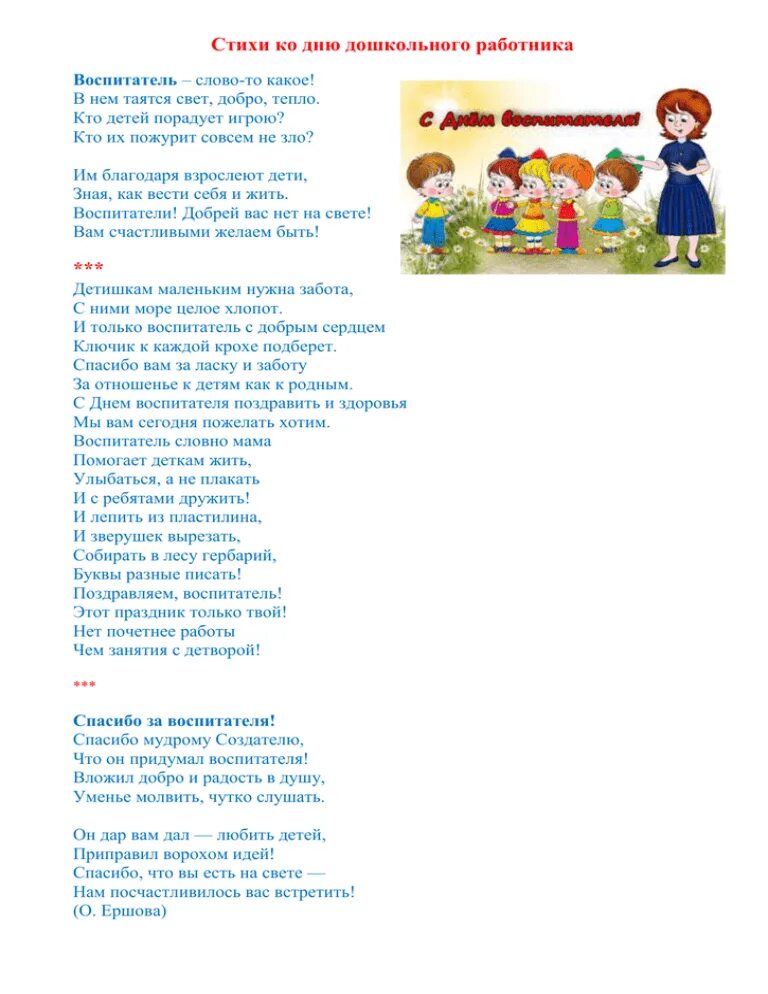 Стихи ко дню дошкольного работника

Воспитатель – слово-то какое!
В нем таятся свет, добро, тепло.
Кто детей порадует игрою?
Кто их пожурит совсем не зло?

Им благодаря взрослеют дети,
Зная, как вести себя и жить.
Воспитатели! Добрей вас нет на свете!
Вам счастливыми желаем быть!

С Днём воспитателя!

***
Детишкам маленьким нужна забота,
С ними море целое хлопот.
И только воспитатель с добрым сердцем
Ключик к каждой крохе подберет.
Спасибо вам за ласку и заботу
За отношенье к детям как к родным.
С Днем воспитателя поздравить и здоровья
Мы вам сегодня пожелать хотим.
Воспитатель словно мама
Помогает деткам жить,
Улыбаться, а не плакать
И с ребятами дружить!
И лепить из пластилина,
И зверушек вырезать,
Собирать в лесу гербарий,
Буквы разные писать!
Поздравляем, воспитатель!
Этот праздник только твой!
Нет почетнее работы
Чем занятия с детворой!

***

Спасибо за воспитателя!
Спасибо мудрому Создателю,
Что он придумал воспитателя!
Вложил добро и радость в душу,
Уменье молвить, чутко слушать.

Он дар вам дал — любить детей,
Приправил ворохом идей!
Спасибо, что вы есть на свете —
Нам посчастливилось вас встретить!
(О. Ершова)